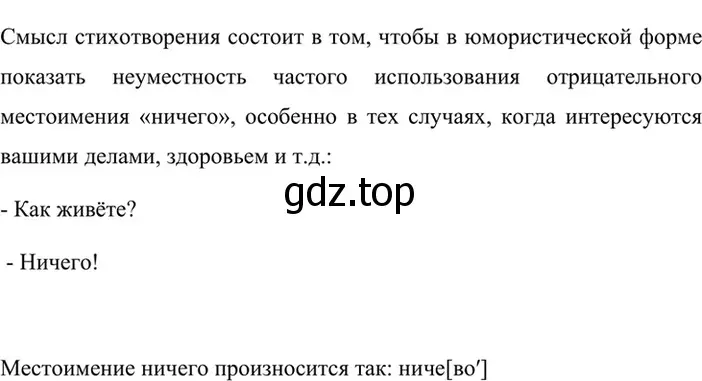 Смысл стихотворения состоит в том, чтобы в юмористической форме показать неуместность частого использования отрицательного местоимения «ничего», особенно в тех случаях, когда интересуются вашими делами, здоровьем и т.д.:

gdz.top

- Как живёте?

- Ничего!

Местоимение ничего произносится так: ниче[во′]